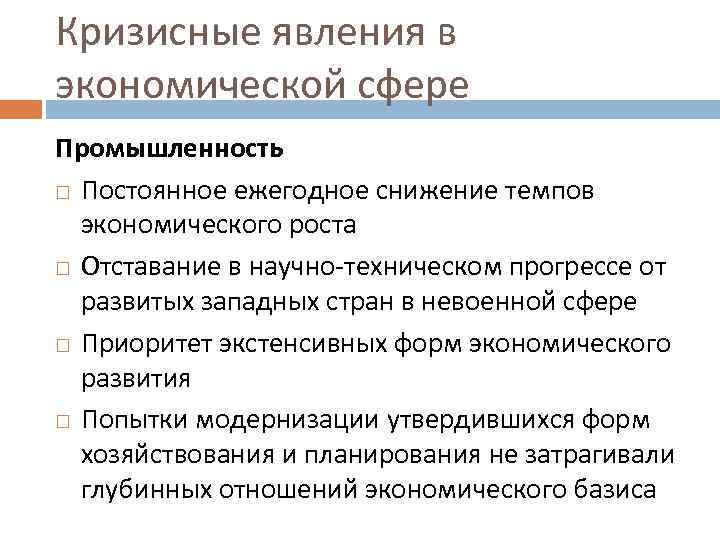 Кризисные явления в экономической сфере

Промышленность

□ Постоянное ежегодное снижение темпов экономического роста

□ Отставание в научно-техническом прогрессе от развитых западных стран в невоенной сфере

□ Приоритет экстенсивных форм экономического развития

□ Попытки модернизации утвердившихся форм хозяйствования и планирования не затрагивали глубинных отношений экономического базиса